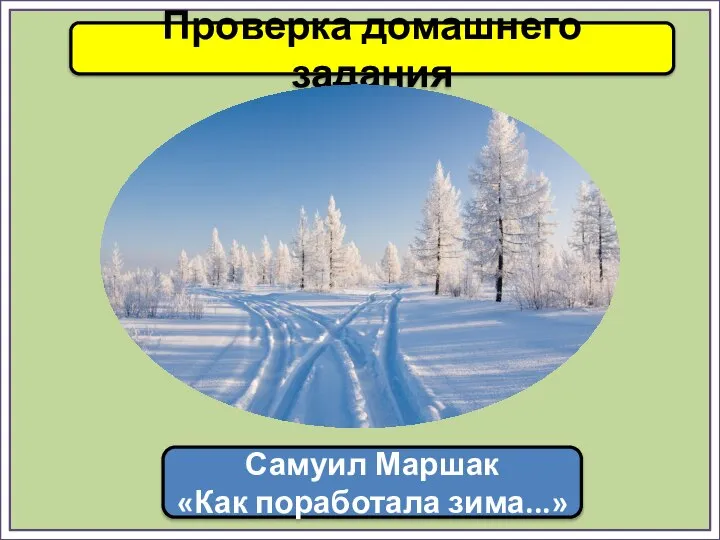 Проверка домашнего задания

Самуил Маршак
«Как поработала зима...»